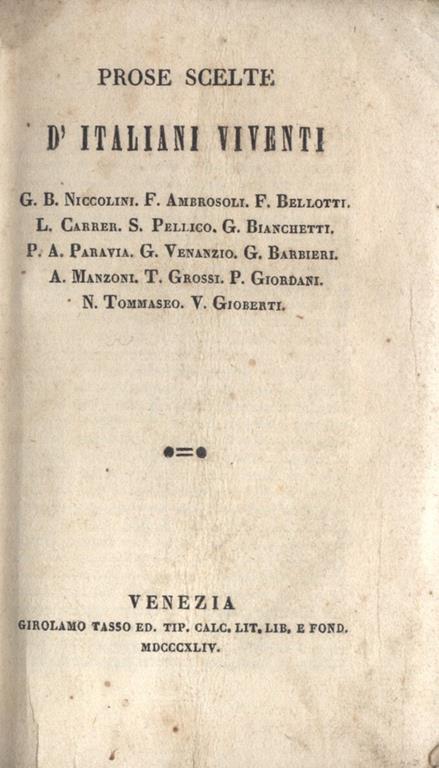 PROSE SCELTE

D' ITALIANI VIVENTI

G. B. Niccolini. F. Ambrosoli. F. Bellotti. L. Carrer. S. Pellico. G. Bianchetti. P. A. Paravia. G. Venanzio. G. Barbieri. A. Manzoni. T. Grossi. P. Giordani. N. Tommaseo. V. Gioberti.

VENEZIA
GIROLAMO TASSO ED. TIP. CALC. LIT. LIB. E FOND.
MDCCCXLIV.